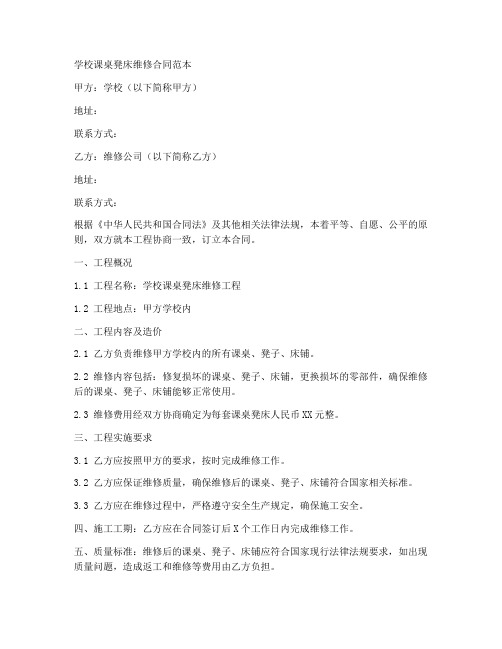 学校课桌凳床维修合同范本

甲方：学校（以下简称甲方）

地址：

联系方式：

乙方：维修公司（以下简称乙方）

地址：

联系方式：

根据《中华人民共和国合同法》及其他相关法律法规，本着平等、自愿、公平的原则，双方就本工程协商一致，订立本合同。

一、工程概况

1.1 工程名称：学校课桌凳床维修工程

1.2 工程地点：甲方学校内

二、工程内容及造价

2.1 乙方负责维修甲方学校内的所有课桌、凳子、床铺。

2.2 维修内容包括：修复损坏的课桌、凳子、床铺，更换损坏的零部件，确保维修后的课桌、凳子、床铺能够正常使用。

2.3 维修费用经双方协商确定为每套课桌凳床人民币XX元整。

三、工程实施要求

3.1 乙方应按照甲方的要求，按时完成维修工作。

3.2 乙方应保证维修质量，确保维修后的课桌、凳子、床铺符合国家相关标准。

3.3 乙方应在维修过程中，严格遵守安全生产规定，确保施工安全。

四、施工工期：乙方应在合同签订后X个工作日内完成维修工作。

五、质量标准：维修后的课桌、凳子、床铺应符合国家现行法律法规要求，如出现质量问题，造成返工和维修等费用由乙方负担。